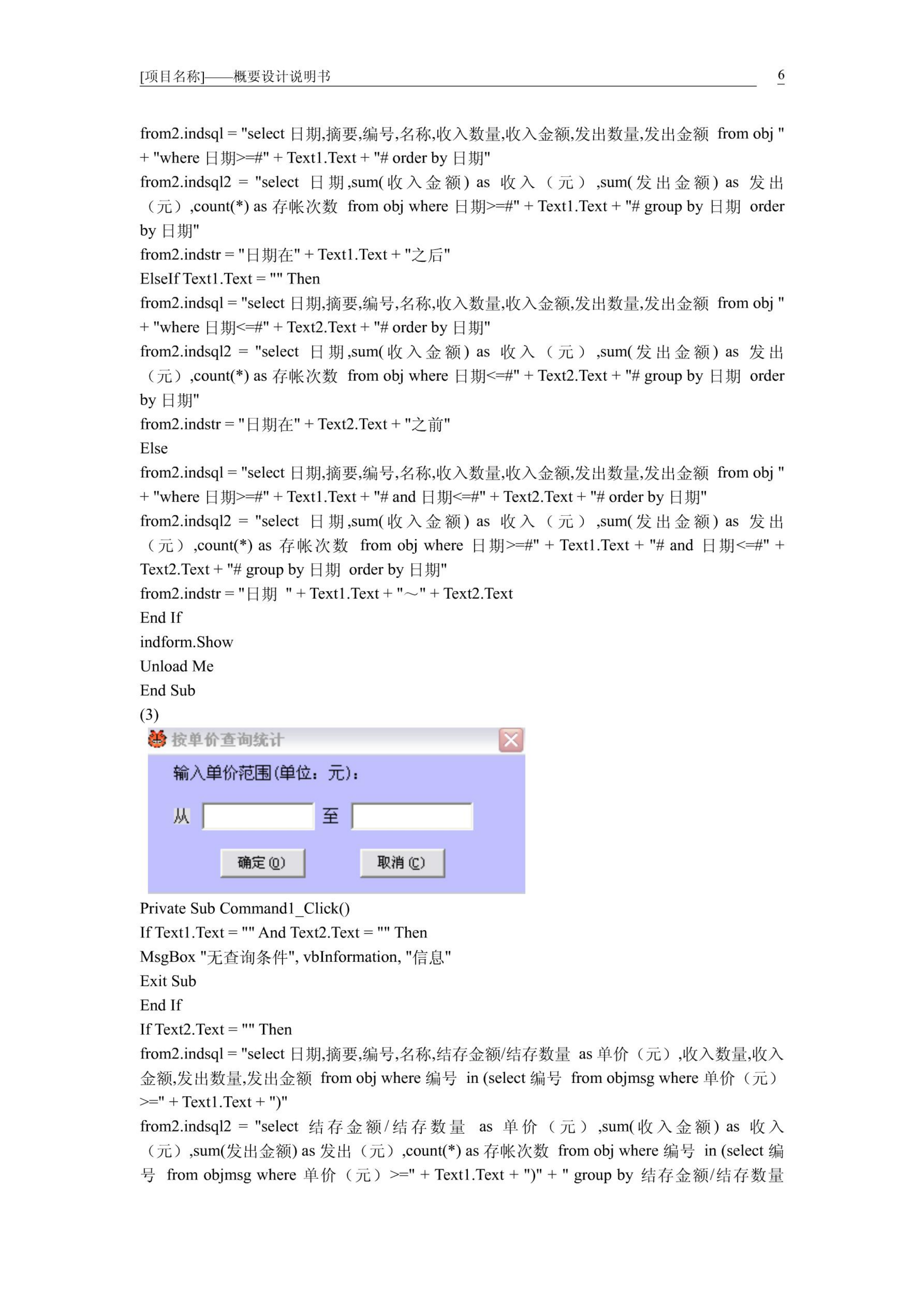 [项目名称]——概要设计说明书 6

from2.indsql = "select 日期,摘要,编号,名称,收入数量,收入金额,发出数量,发出金额 from obj " + "where 日期>=#" + Text1.Text + "# order by 日期"
from2.indsql2 = "select 日期,sum(收入金额) as 收入（元）,sum(发出金额) as 发出（元）,count(*) as 存帐次数 from obj where 日期>=#" + Text1.Text + "# group by 日期 order by 日期"
from2.indstr = "日期在" + Text1.Text + "之后"
ElseIf Text1.Text = "" Then
from2.indsql = "select 日期,摘要,编号,名称,收入数量,收入金额,发出数量,发出金额 from obj " + "where 日期<=#" + Text2.Text + "# order by 日期"
from2.indsql2 = "select 日期,sum(收入金额) as 收入（元）,sum(发出金额) as 发出（元）,count(*) as 存帐次数 from obj where 日期<=#" + Text2.Text + "# group by 日期 order by 日期"
from2.indstr = "日期在" + Text2.Text + "之前"
Else
from2.indsql = "select 日期,摘要,编号,名称,收入数量,收入金额,发出数量,发出金额 from obj " + "where 日期>=#" + Text1.Text + "# and 日期<=#" + Text2.Text + "# order by 日期"
from2.indsql2 = "select 日期,sum(收入金额) as 收入（元）,sum(发出金额) as 发出（元）,count(*) as 存帐次数 from obj where 日期>=#" + Text1.Text + "# and 日期<=#" + Text2.Text + "# group by 日期 order by 日期"
from2.indstr = "日期 " + Text1.Text + "～" + Text2.Text
End If
indform.Show
Unload Me
End Sub
(3)

按单价查询统计
输入单价范围(单位：元)：
从 至
确定(O) 取消(C)

Private Sub Command1_Click()
If Text1.Text = "" And Text2.Text = "" Then
MsgBox "无查询条件", vbInformation, "信息"
Exit Sub
End If
If Text2.Text = "" Then
from2.indsql = "select 日期,摘要,编号,名称,结存金额/结存数量 as 单价（元）,收入数量,收入金额,发出数量,发出金额 from obj where 编号 in (select 编号 from objmsg where 单价（元）>=" + Text1.Text + ")"
from2.indsql2 = "select 结存金额/结存数量 as 单价（元）,sum(收入金额) as 收入（元）,sum(发出金额) as 发出（元）,count(*) as 存帐次数 from obj where 编号 in (select 编号 from objmsg where 单价（元）>=" + Text1.Text + ")" + " group by 结存金额/结存数量